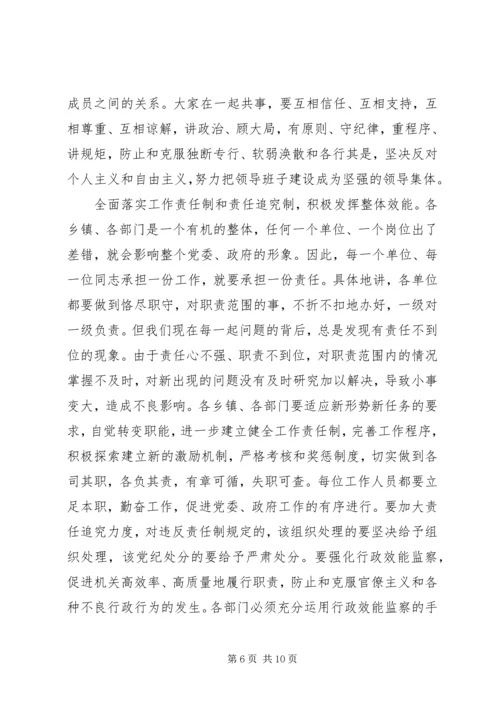 成员之间的关系。大家在一起共事，要互相信任、互相支持，互相尊重、互相谅解，讲政治、顾大局，有原则、守纪律，重程序、讲规矩，防止和克服独断专行、软弱涣散和各行其是，坚决反对个人主义和自由主义，努力把领导班子建设成为坚强的领导集体。

全面落实工作责任制和责任追究制，积极发挥整体效能。各乡镇、各部门是一个有机的整体，任何一个单位、一个岗位出了差错，就会影响整个党委、政府的形象。因此，每一个单位、每一位同志承担一份工作，就要承担一份责任。具体地讲，各单位都要做到恪尽职守，对职责范围的事，不折不扣地办好，一级对一级负责。但我们现在每一起问题的背后，总是发现有责任不到位的现象。由于责任心不强、职责不到位，对职责范围内的情况掌握不及时，对新出现的问题没有及时研究加以解决，导致小事变大，造成不良影响。各乡镇、各部门要适应新形势新任务的要求，自觉转变职能，进一步建立健全工作责任制，完善工作程序，积极探索建立新的激励机制，严格考核和奖惩制度，切实做到各司其职，各负其责，有章可循，失职可查。每位工作人员都要立足本职，勤奋工作，促进党委、政府工作的有序进行。要加大责任追究力度，对违反责任制规定的，该组织处理的要坚决给予组织处理，该党纪处分的要给予严肃处分。要强化行政效能监察，促进机关高效率、高质量地履行职责，防止和克服官僚主义和各种不良行政行为的发生。各部门必须充分运用行政效能监察的手

第 6 页 共 10 页